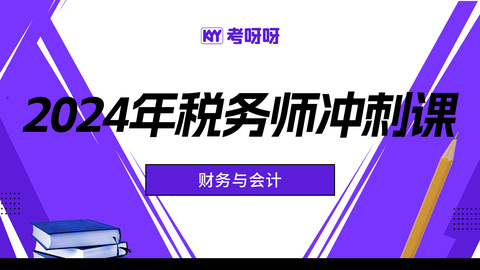 KYY 考呀呀

2024年税务师冲刺课

财务与会计